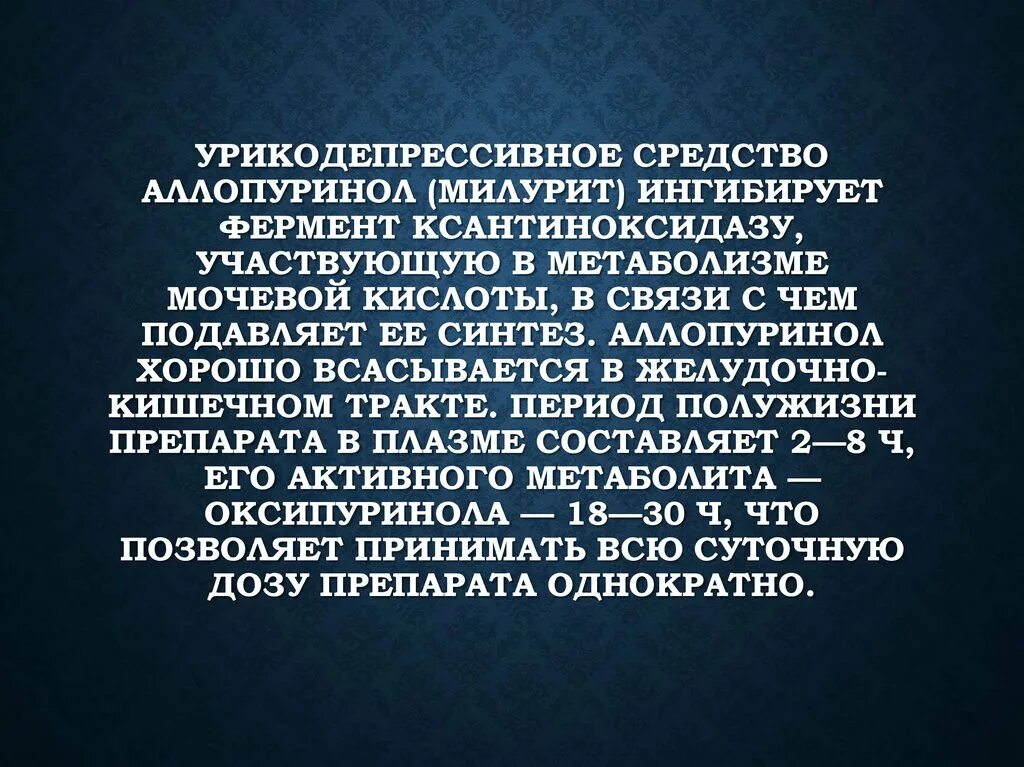 УРИКОДЕПРЕССИВНОЕ СРЕДСТВО АЛЛОПУРИНОЛ (МИЛУРИТ) ИНГИБИРУЕТ ФЕРМЕНТ КСАНТИНОКСИДАЗУ, УЧАСТВУЮЩУЮ В МЕТАБОЛИЗМЕ МОЧЕВОЙ КИСЛОТЫ, В СВЯЗИ С ЧЕМ ПОДАВЛЯЕТ ЕЕ СИНТЕЗ. АЛЛОПУРИНОЛ ХОРОШО ВСАСЫВАЕТСЯ В ЖЕЛУДОЧНО-КИШЕЧНОМ ТРАКТЕ. ПЕРИОД ПОЛУЖИЗНИ ПРЕПАРАТА В ПЛАЗМЕ СОСТАВЛЯЕТ 2—8 Ч, ЕГО АКТИВНОГО МЕТАБОЛИТА — ОКСИПУРИНОЛА — 18—30 Ч, ЧТО ПОЗВОЛЯЕТ ПРИНИМАТЬ ВСЮ СУТОЧНУЮ ДОЗУ ПРЕПАРАТА ОДНОКРАТНО.